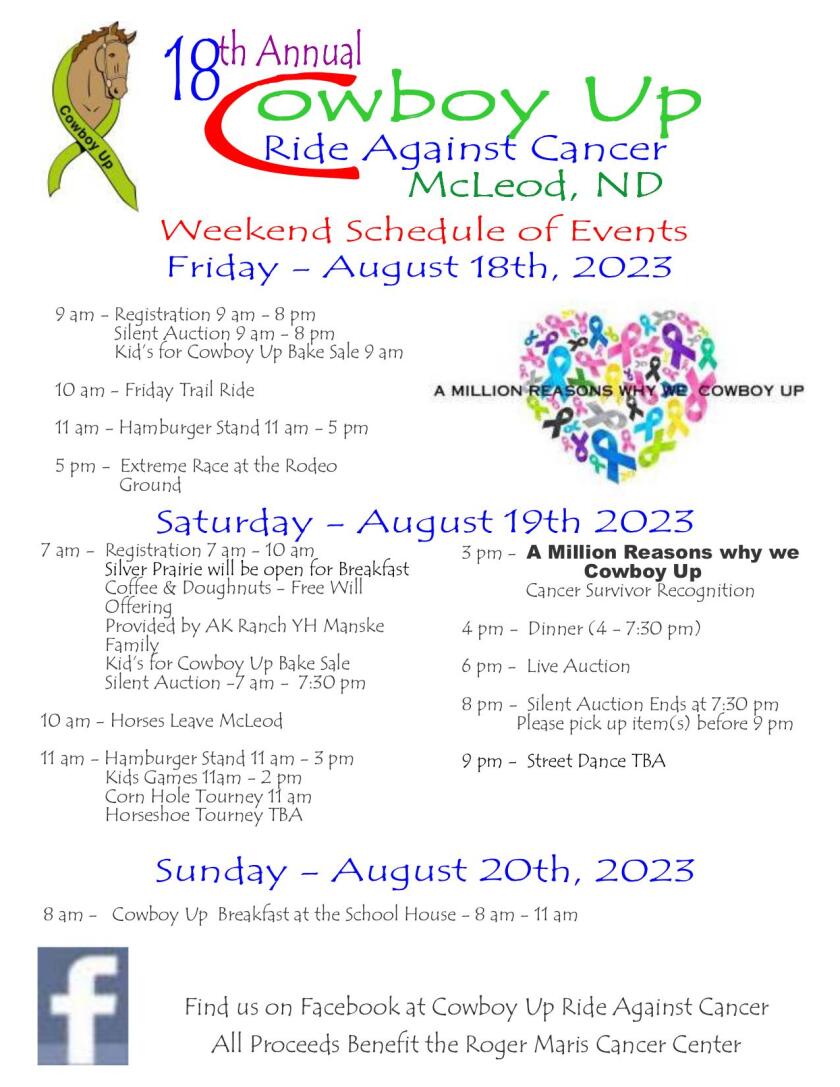 Cowboy Up

18th Annual

Cowboy Up

Ride Against Cancer

McLeod, ND

Weekend Schedule of Events

Friday - August 18th, 2023

9 am - Registration 9 am - 8 pm
Silent Auction 9 am - 8 pm
Kid's for Cowboy Up Bake Sale 9 am

10 am - Friday Trail Ride

11 am - Hamburger Stand 11 am - 5 pm

5 pm - Extreme Race at the Rodeo Ground

A MILLION REASONS WHY WE COWBOY UP

Saturday - August 19th 2023

7 am - Registration 7 am - 10 am
Silver Prairie will be open for Breakfast
Coffee & Doughnuts - Free Will Offering
Provided by AK Ranch YH Manske Family
Kid's for Cowboy Up Bake Sale
Silent Auction -7 am - 7:30 pm

10 am - Horses Leave McLeod

11 am - Hamburger Stand 11 am - 3 pm
Kids Games 11am - 2 pm
Corn Hole Tourney 11 am
Horseshoe Tourney TBA

3 pm - A Million Reasons why we Cowboy Up
Cancer Survivor Recognition

4 pm - Dinner (4 - 7:30 pm)

6 pm - Live Auction

8 pm - Silent Auction Ends at 7:30 pm
Please pick up item(s) before 9 pm

9 pm - Street Dance TBA

Sunday - August 20th, 2023

8 am - Cowboy Up Breakfast at the School House - 8 am - 11 am

f

Find us on Facebook at Cowboy Up Ride Against Cancer
All Proceeds Benefit the Roger Maris Cancer Center